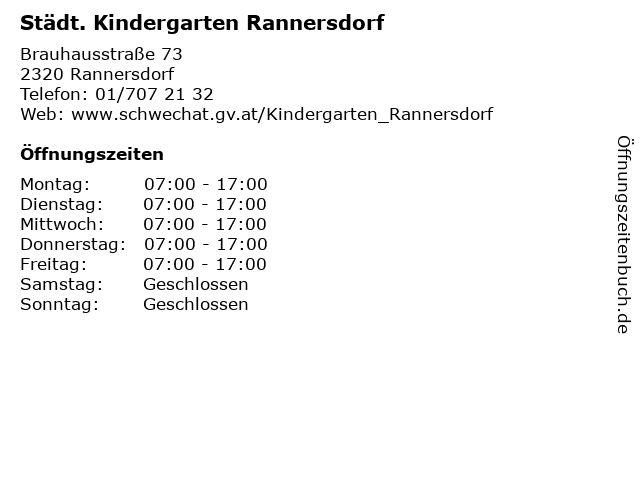 Städt. Kindergarten Rannersdorf

Brauhausstraße 73
2320 Rannersdorf
Telefon: 01/707 21 32
Web: www.schwechat.gv.at/Kindergarten_Rannersdorf

Öffnungszeiten

Montag: 07:00 - 17:00
Dienstag: 07:00 - 17:00
Mittwoch: 07:00 - 17:00
Donnerstag: 07:00 - 17:00
Freitag: 07:00 - 17:00
Samstag: Geschlossen
Sonntag: Geschlossen

Öffnungszeitenbuch.de